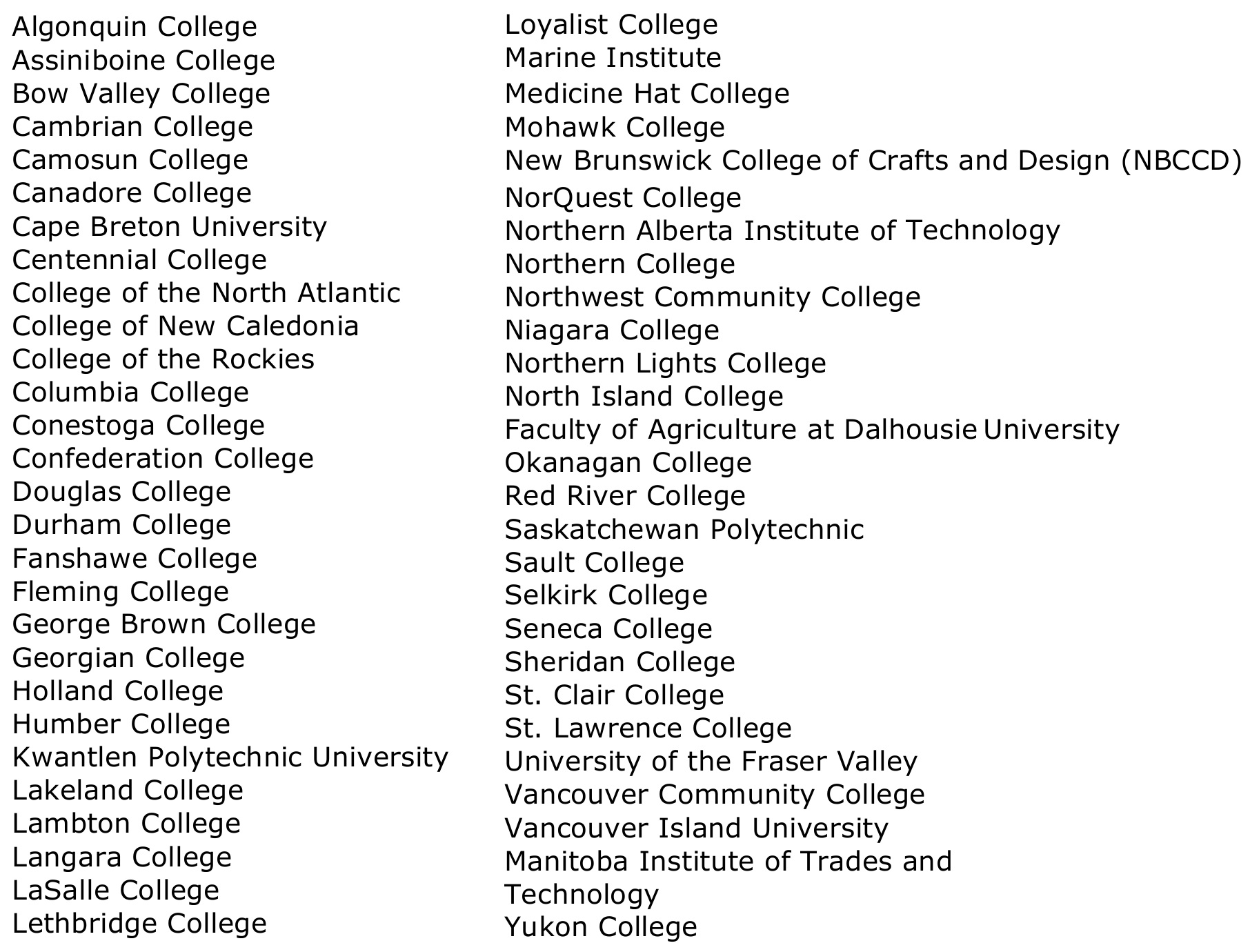 Algonquin College
Assiniboine College
Bow Valley College
Cambrian College
Camosun College
Canadore College
Cape Breton University
Centennial College
College of the North Atlantic
College of New Caledonia
College of the Rockies
Columbia College
Conestoga College
Confederation College
Douglas College
Durham College
Fanshawe College
Fleming College
George Brown College
Georgian College
Holland College
Humber College
Kwantlen Polytechnic University
Lakeland College
Lambton College
Langara College
LaSalle College
Lethbridge College

Loyalist College
Marine Institute
Medicine Hat College
Mohawk College
New Brunswick College of Crafts and Design (NBCCD)
NorQuest College
Northern Alberta Institute of Technology
Northern College
Northwest Community College
Niagara College
Northern Lights College
North Island College
Faculty of Agriculture at Dalhousie University
Okanagan College
Red River College
Saskatchewan Polytechnic
Sault College
Selkirk College
Seneca College
Sheridan College
St. Clair College
St. Lawrence College
University of the Fraser Valley
Vancouver Community College
Vancouver Island University
Manitoba Institute of Trades and Technology
Yukon College